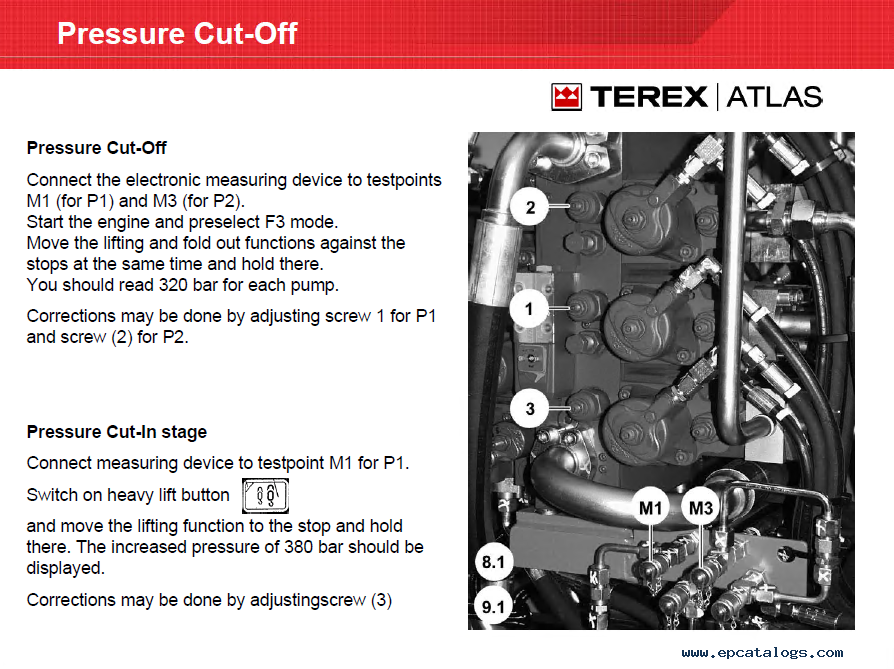 Pressure Cut-Off

TEREX | ATLAS

Pressure Cut-Off

Connect the electronic measuring device to testpoints M1 (for P1) and M3 (for P2).
Start the engine and preselect F3 mode.
Move the lifting and fold out functions against the stops at the same time and hold there.
You should read 320 bar for each pump.

Corrections may be done by adjusting screw 1 for P1 and screw (2) for P2.

Pressure Cut-In stage

Connect measuring device to testpoint M1 for P1.

Switch on heavy lift button

and move the lifting function to the stop and hold there. The increased pressure of 380 bar should be displayed.

Corrections may be done by adjustingscrew (3)

2

1

3

M1

M3

8.1

9.1

www.epcatalogs.com